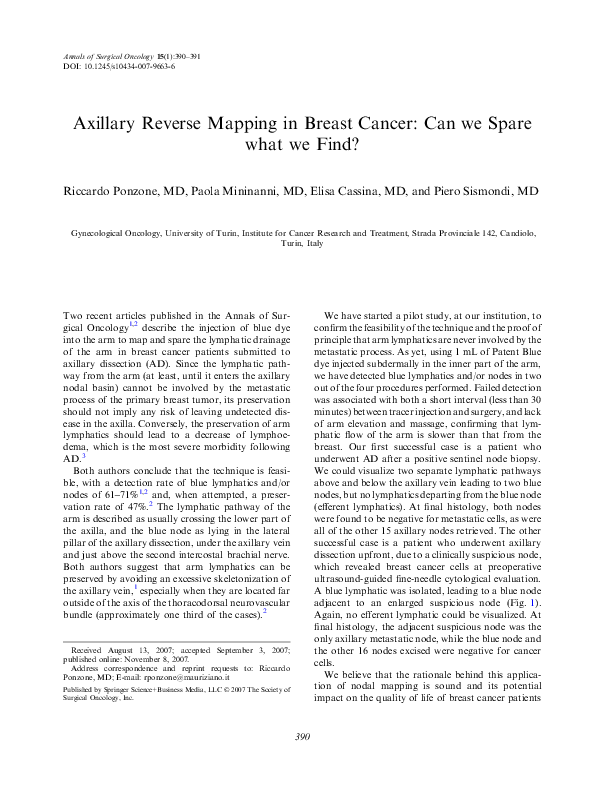 Annals of Surgical Oncology 15(1):390–391
DOI: 10.1245/s10434-007-9663-6

Axillary Reverse Mapping in Breast Cancer: Can we Spare what we Find?

Riccardo Ponzone, MD, Paola Mininanni, MD, Elisa Cassina, MD, and Piero Sismondi, MD

Gynecological Oncology, University of Turin, Institute for Cancer Research and Treatment, Strada Provinciale 142, Candiolo, Turin, Italy

Two recent articles published in the Annals of Surgical Oncology$^{1,2}$ describe the injection of blue dye into the arm to map and spare the lymphatic drainage of the arm in breast cancer patients submitted to axillary dissection (AD). Since the lymphatic pathway from the arm (at least, until it enters the axillary nodal basin) cannot be involved by the metastatic process of the primary breast tumor, its preservation should not imply any risk of leaving undetected disease in the axilla. Conversely, the preservation of arm lymphatics should lead to a decrease of lymphoedema, which is the most severe morbidity following AD.$^{3}$

Both authors conclude that the technique is feasible, with a detection rate of blue lymphatics and/or nodes of 61–71%$^{1,2}$ and, when attempted, a preservation rate of 47%.$^{2}$ The lymphatic pathway of the arm is described as usually crossing the lower part of the axilla, and the blue node as lying in the lateral pillar of the axillary dissection, under the axillary vein and just above the second intercostal brachial nerve. Both authors suggest that arm lymphatics can be preserved by avoiding an excessive skeletonization of the axillary vein,$^{1}$ especially when they are located far outside of the axis of the thoracodorsal neurovascular bundle (approximately one third of the cases).$^{2}$

Received August 13, 2007; accepted September 3, 2007; published online: November 8, 2007.
Address correspondence and reprint requests to: Riccardo Ponzone, MD; E-mail: rponzone@mauriziano.it
Published by Springer Science+Business Media, LLC © 2007 The Society of Surgical Oncology, Inc.

We have started a pilot study, at our institution, to confirm the feasibility of the technique and the proof of principle that arm lymphatics are never involved by the metastatic process. As yet, using 1 mL of Patent Blue dye injected subdermally in the inner part of the arm, we have detected blue lymphatics and/or nodes in two out of the four procedures performed. Failed detection was associated with both a short interval (less than 30 minutes) between tracer injection and surgery, and lack of arm elevation and massage, confirming that lymphatic flow of the arm is slower than that from the breast. Our first successful case is a patient who underwent AD after a positive sentinel node biopsy. We could visualize two separate lymphatic pathways above and below the axillary vein leading to two blue nodes, but no lymphatics departing from the blue node (efferent lymphatics). At final histology, both nodes were found to be negative for metastatic cells, as were all of the other 15 axillary nodes retrieved. The other successful case is a patient who underwent axillary dissection upfront, due to a clinically suspicious node, which revealed breast cancer cells at preoperative ultrasound-guided fine-needle cytological evaluation. A blue lymphatic was isolated, leading to a blue node adjacent to an enlarged suspicious node (Fig. 1). Again, no efferent lymphatic could be visualized. At final histology, the adjacent suspicious node was the only axillary metastatic node, while the blue node and the other 16 nodes excised were negative for cancer cells.

We believe that the rationale behind this application of nodal mapping is sound and its potential impact on the quality of life of breast cancer patients

390